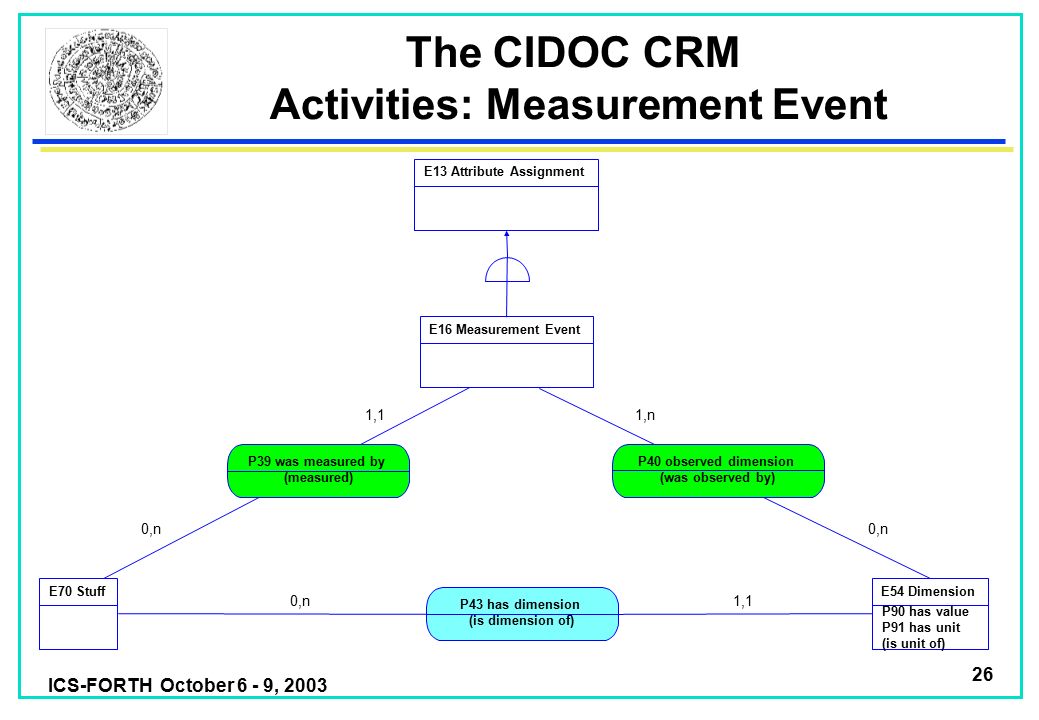 The CIDOC CRM
Activities: Measurement Event

E13 Attribute Assignment

E16 Measurement Event

1,1

1,n

P39 was measured by (measured)

P40 observed dimension (was observed by)

0,n

0,n

E70 Stuff

0,n

P43 has dimension (is dimension of)

1,1

E54 Dimension
P90 has value
P91 has unit (is unit of)

ICS-FORTH October 6 - 9, 2003

26